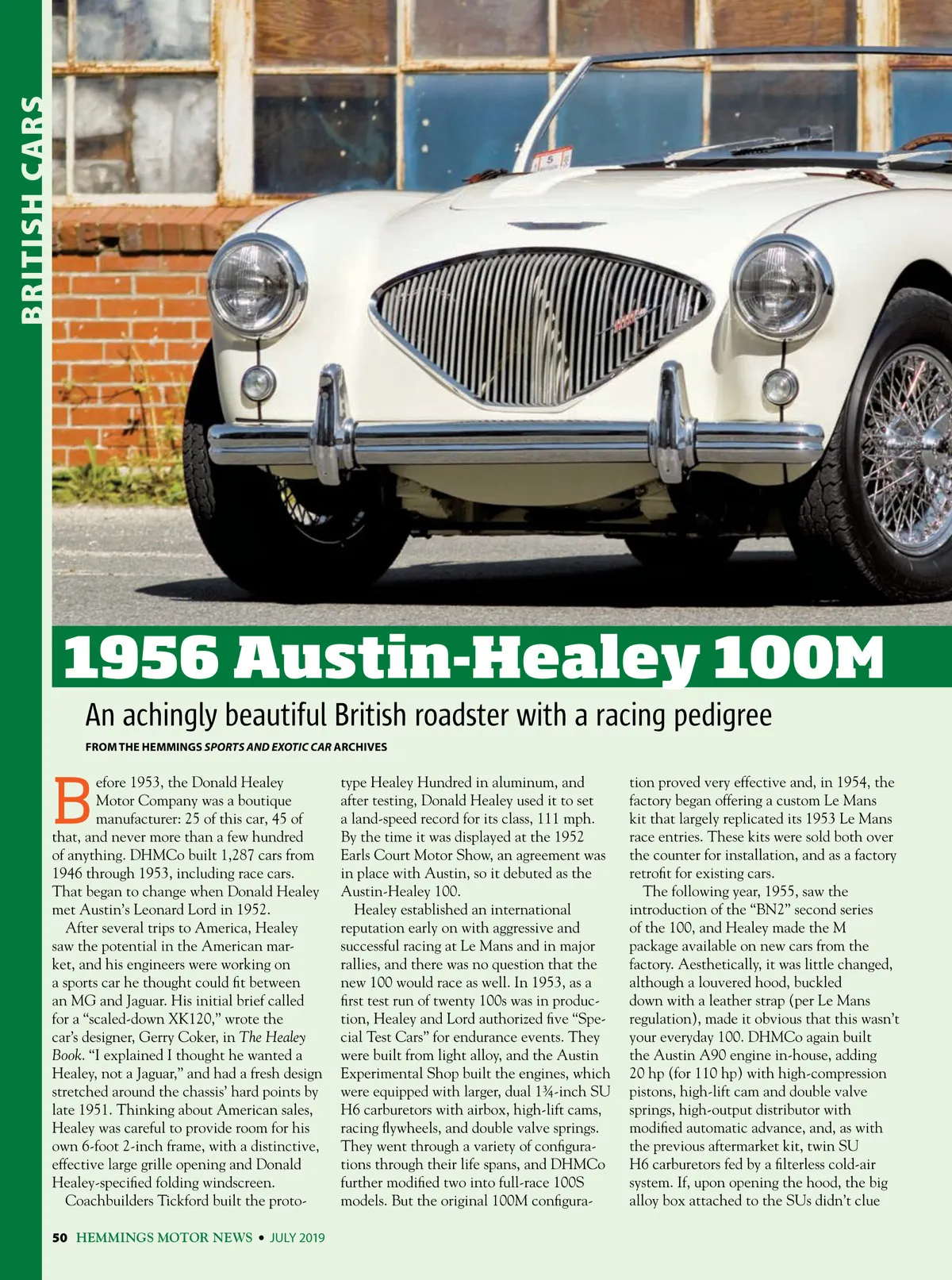 BRITISH CARS

1956 Austin-Healey 100M

An achingly beautiful British roadster with a racing pedigree

FROM THE HEMMINGS SPORTS AND EXOTIC CAR ARCHIVES

Before 1953, the Donald Healey Motor Company was a boutique manufacturer: 25 of this car, 45 of that, and never more than a few hundred of anything. DHMCo built 1,287 cars from 1946 through 1953, including race cars. That began to change when Donald Healey met Austin's Leonard Lord in 1952.

After several trips to America, Healey saw the potential in the American market, and his engineers were working on a sports car he thought could fit between an MG and Jaguar. His initial brief called for a "scaled-down XK120," wrote the car's designer, Gerry Coker, in The Healey Book. "I explained I thought he wanted a Healey, not a Jaguar," and had a fresh design stretched around the chassis' hard points by late 1951. Thinking about American sales, Healey was careful to provide room for his own 6-foot 2-inch frame, with a distinctive, effective large grille opening and Donald Healey-specified folding windscreen.

Coachbuilders Tickford built the prototype Healey Hundred in aluminum, and after testing, Donald Healey used it to set a land-speed record for its class, 111 mph. By the time it was displayed at the 1952 Earls Court Motor Show, an agreement was in place with Austin, so it debuted as the Austin-Healey 100.

Healey established an international reputation early on with aggressive and successful racing at Le Mans and in major rallies, and there was no question that the new 100 would race as well. In 1953, as a first test run of twenty 100s was in production, Healey and Lord authorized five "Special Test Cars" for endurance events. They were built from light alloy, and the Austin Experimental Shop built the engines, which were equipped with larger, dual 1¾-inch SU H6 carburetors with airbox, high-lift cams, racing flywheels, and double valve springs. They went through a variety of configurations through their life spans, and DHMCo further modified two into full-race 100S models. But the original 100M configuration proved very effective and, in 1954, the factory began offering a custom Le Mans kit that largely replicated its 1953 Le Mans race entries. These kits were sold both over the counter for installation, and as a factory retrofit for existing cars.

The following year, 1955, saw the introduction of the "BN2" second series of the 100, and Healey made the M package available on new cars from the factory. Aesthetically, it was little changed, although a louvered hood, buckled down with a leather strap (per Le Mans regulation), made it obvious that this wasn't your everyday 100. DHMCo again built the Austin A90 engine in-house, adding 20 hp (for 110 hp) with high-compression pistons, high-lift cam and double valve springs, high-output distributor with modified automatic advance, and, as with the previous aftermarket kit, twin SU H6 carburetors fed by a filterless cold-air system. If, upon opening the hood, the big alloy box attached to the SUs didn't clue

50 HEMMINGS MOTOR NEWS • JULY 2019